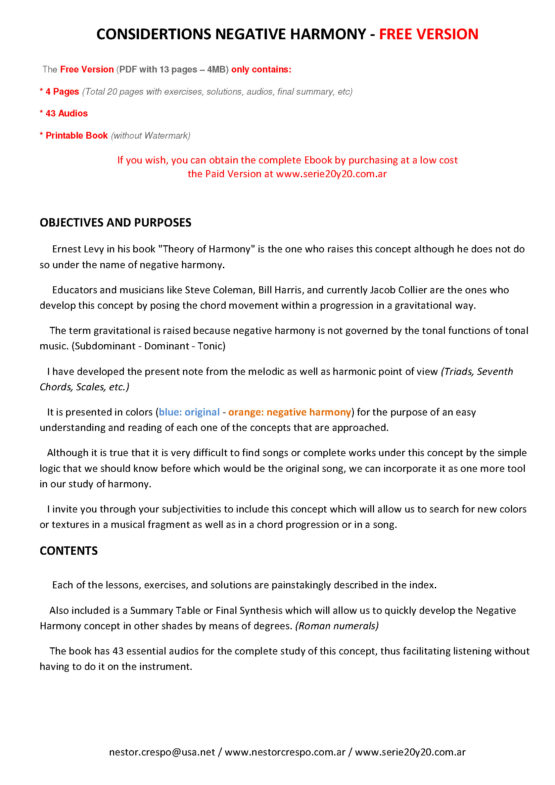 CONSIDERTIONS NEGATIVE HARMONY - FREE VERSION

The Free Version (PDF with 13 pages – 4MB) only contains:

* 4 Pages (Total 20 pages with exercises, solutions, audios, final summary, etc)

* 43 Audios

* Printable Book (without Watermark)

If you wish, you can obtain the complete Ebook by purchasing at a low cost the Paid Version at www.serie20y20.com.ar

OBJECTIVES AND PURPOSES

Ernest Levy in his book "Theory of Harmony" is the one who raises this concept although he does not do so under the name of negative harmony.

Educators and musicians like Steve Coleman, Bill Harris, and currently Jacob Collier are the ones who develop this concept by posing the chord movement within a progression in a gravitational way.

The term gravitational is raised because negative harmony is not governed by the tonal functions of tonal music. (Subdominant - Dominant - Tonic)

I have developed the present note from the melodic as well as harmonic point of view (Triads, Seventh Chords, Scales, etc.)

It is presented in colors (blue: original - orange: negative harmony) for the purpose of an easy understanding and reading of each one of the concepts that are approached.

Although it is true that it is very difficult to find songs or complete works under this concept by the simple logic that we should know before which would be the original song, we can incorporate it as one more tool in our study of harmony.

I invite you through your subjectivities to include this concept which will allow us to search for new colors or textures in a musical fragment as well as in a chord progression or in a song.

CONTENTS

Each of the lessons, exercises, and solutions are painstakingly described in the index.

Also included is a Summary Table or Final Synthesis which will allow us to quickly develop the Negative Harmony concept in other shades by means of degrees. (Roman numerals)

The book has 43 essential audios for the complete study of this concept, thus facilitating listening without having to do it on the instrument.

nestor.crespo@usa.net / www.nestorcrespo.com.ar / www.serie20y20.com.ar